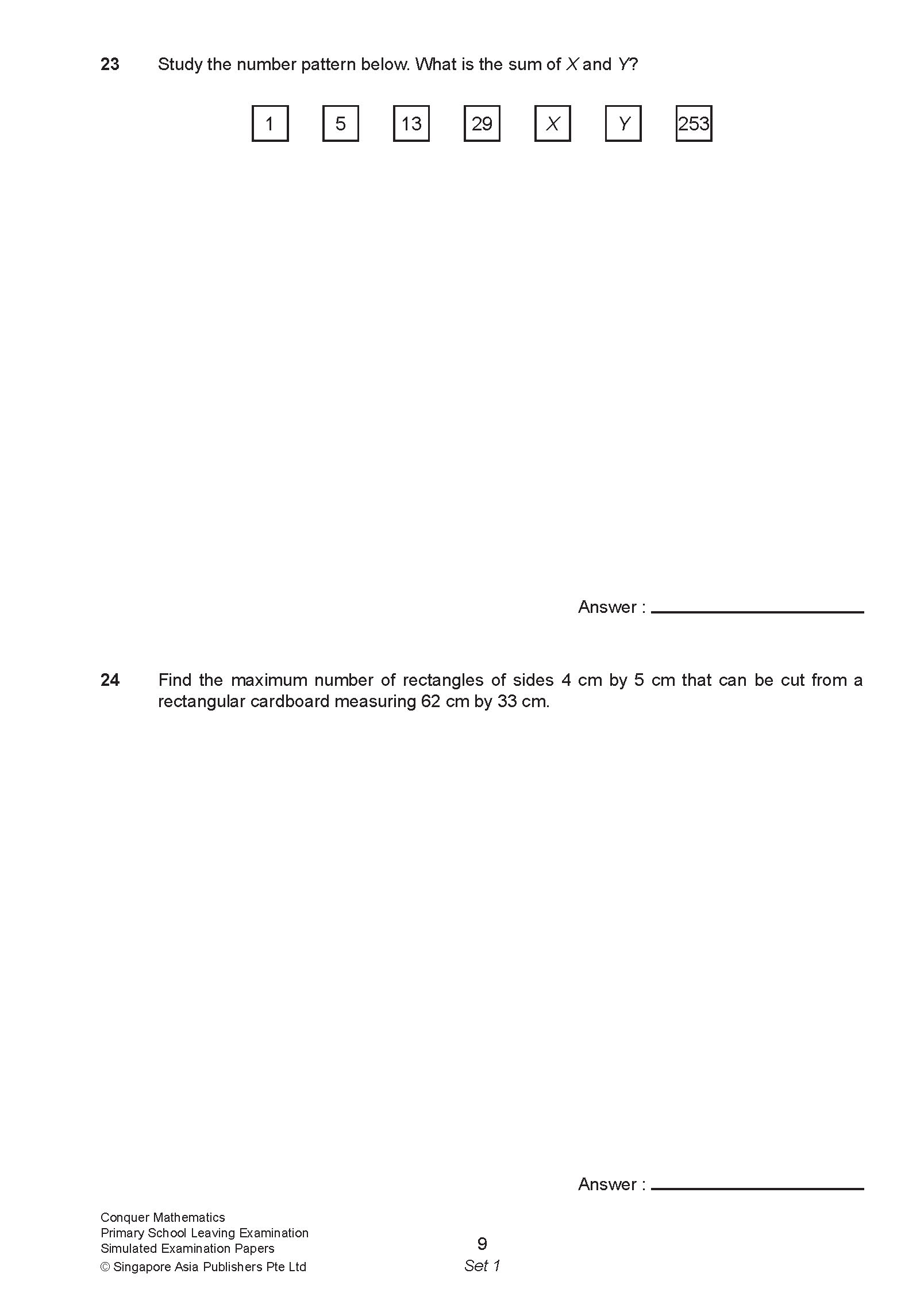 23 Study the number pattern below. What is the sum of $X$ and $Y$?

1 5 13 29 $X$ $Y$ 253

Answer : ____________

24 Find the maximum number of rectangles of sides 4 cm by 5 cm that can be cut from a rectangular cardboard measuring 62 cm by 33 cm.

Answer : ____________

Conquer Mathematics
Primary School Leaving Examination
Simulated Examination Papers
© Singapore Asia Publishers Pte Ltd

9
Set 1